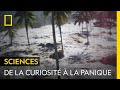 SCIENCES
DE LA CURIOSITÉ À LA PANIQUE